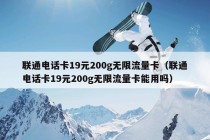 联通电话卡19元200g无限流量卡（联通电话卡19元200g无限流量卡能用吗）